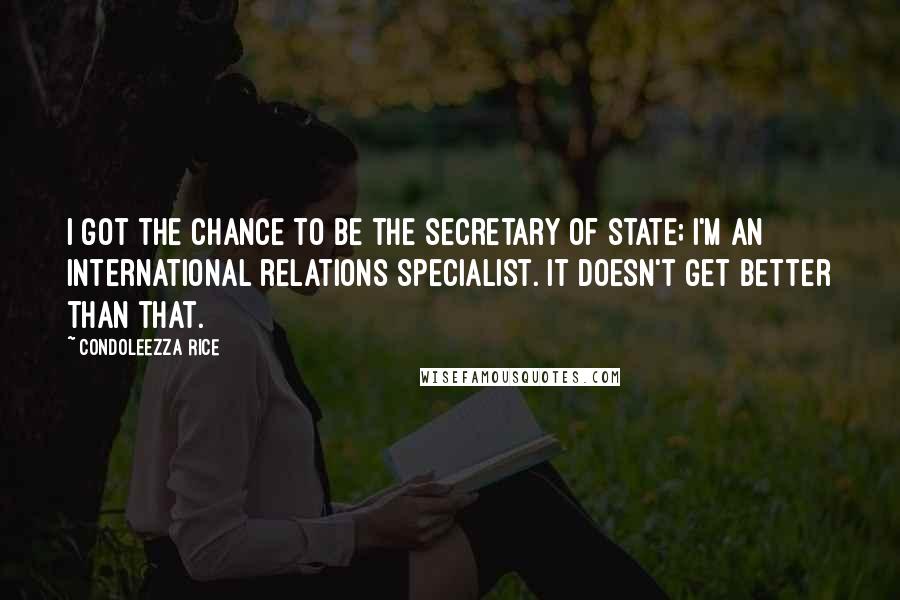 I GOT THE CHANCE TO BE THE SECRETARY OF STATE; I'M AN INTERNATIONAL RELATIONS SPECIALIST. IT DOESN'T GET BETTER THAN THAT.

~ CONDOLEEZZA RICE

WISEFAMOUSQUOTES.COM